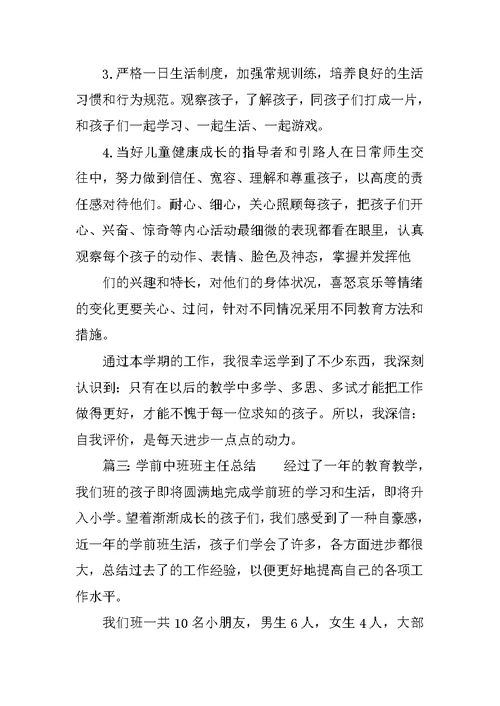 3. 严格一日生活制度，加强常规训练，培养良好的生活习惯和行为规范。观察孩子，了解孩子，同孩子们打成一片，和孩子们一起学习、一起生活、一起游戏。

4. 当好儿童健康成长的指导者和引路人在日常师生交往中，努力做到信任、宽容、理解和尊重孩子，以高度的责任感对待他们。耐心、细心，关心照顾每孩子，把孩子们开心、兴奋、惊奇等内心活动最细微的表现都看在眼里，认真观察每个孩子的动作、表情、脸色及神态，掌握并发挥他

们的兴趣和特长，对他们的身体状况，喜怒哀乐等情绪的变化更要关心、过问，针对不同情况采用不同教育方法和措施。

通过本学期的工作，我很幸运学到了不少东西，我深刻认识到：只有在以后的教学中多学、多思、多试才能把工作做得更好，才能不愧于每一位求知的孩子。所以，我深信：自我评价，是每天进步一点点的动力。

篇三: 学前中班班主任总结　　经过了一年的教育教学，我们班的孩子即将圆满地完成学前班的学习和生活，即将升入小学。望着渐渐成长的孩子们，我们感受到了一种自豪感，近一年的学前班生活，孩子们学会了许多，各方面进步都很大，总结过去了的工作经验，以便更好地提高自己的各项工作水平。

我们班一共 10 名小朋友，男生 6 人，女生 4 人，大部